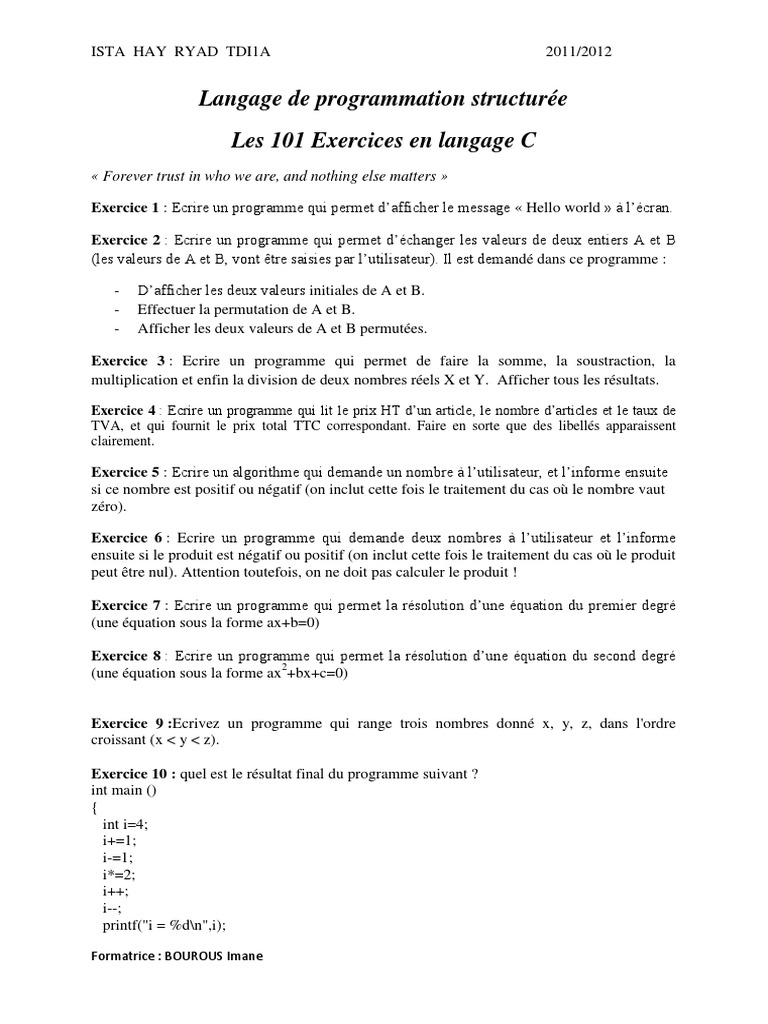 ISTA HAY RYAD TDI1A 2011/2012

Langage de programmation structurée

Les 101 Exercices en langage C

« Forever trust in who we are, and nothing else matters »

Exercice 1 : Ecrire un programme qui permet d'afficher le message « Hello world » à l'écran.

Exercice 2 : Ecrire un programme qui permet d'échanger les valeurs de deux entiers A et B (les valeurs de A et B, vont être saisies par l'utilisateur). Il est demandé dans ce programme :

- D'afficher les deux valeurs initiales de A et B.
- Effectuer la permutation de A et B.
- Afficher les deux valeurs de A et B permutées.

Exercice 3 : Ecrire un programme qui permet de faire la somme, la soustraction, la multiplication et enfin la division de deux nombres réels X et Y. Afficher tous les résultats.

Exercice 4 : Ecrire un programme qui lit le prix HT d'un article, le nombre d'articles et le taux de TVA, et qui fournit le prix total TTC correspondant. Faire en sorte que des libellés apparaissent clairement.

Exercice 5 : Ecrire un algorithme qui demande un nombre à l'utilisateur, et l'informe ensuite si ce nombre est positif ou négatif (on inclut cette fois le traitement du cas où le nombre vaut zéro).

Exercice 6 : Ecrire un programme qui demande deux nombres à l'utilisateur et l'informe ensuite si le produit est négatif ou positif (on inclut cette fois le traitement du cas où le produit peut être nul). Attention toutefois, on ne doit pas calculer le produit !

Exercice 7 : Ecrire un programme qui permet la résolution d'une équation du premier degré (une équation sous la forme ax+b=0)

Exercice 8 : Ecrire un programme qui permet la résolution d'une équation du second degré (une équation sous la forme $ax^2$+bx+c=0)

Exercice 9 :Ecrivez un programme qui range trois nombres donné x, y, z, dans l'ordre croissant (x < y < z).

Exercice 10 : quel est le résultat final du programme suivant ?
int main ()
{
int i=4;
i+=1;
i-=1;
i*=2;
i++;
i--;
printf("i = %d\n",i);

Formatrice : BOUROUS Imane